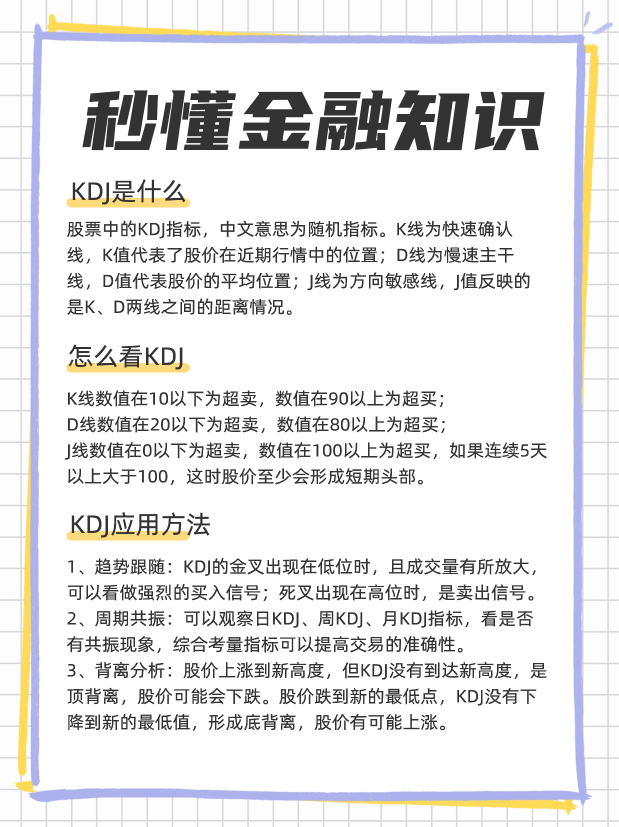 秒懂金融知识

KDJ是什么

股票中的KDJ指标，中文意思为随机指标。K线为快速确认线，K值代表了股价在近期行情中的位置；D线为慢速主干线，D值代表股价的平均位置；J线为方向敏感线，J值反映的是K、D两线之间的距离情况。

怎么看KDJ

K线数值在10以下为超卖，数值在90以上为超买；
D线数值在20以下为超卖，数值在80以上为超买；
J线数值在0以下为超卖，数值在100以上为超买，如果连续5天以上大于100，这时股价至少会形成短期头部。

KDJ应用方法

1、趋势跟随：KDJ的金叉出现在低位时，且成交量有所放大，可以看做强烈的买入信号；死叉出现在高位时，是卖出信号。
2、周期共振：可以观察日KDJ、周KDJ、月KDJ指标，看是否有共振现象，综合考量指标可以提高交易的准确性。
3、背离分析：股价上涨到新高度，但KDJ没有到达新高度，是顶背离，股价可能会下跌。股价跌到新的最低点，KDJ没有下降到新的最低值，形成底背离，股价有可能上涨。